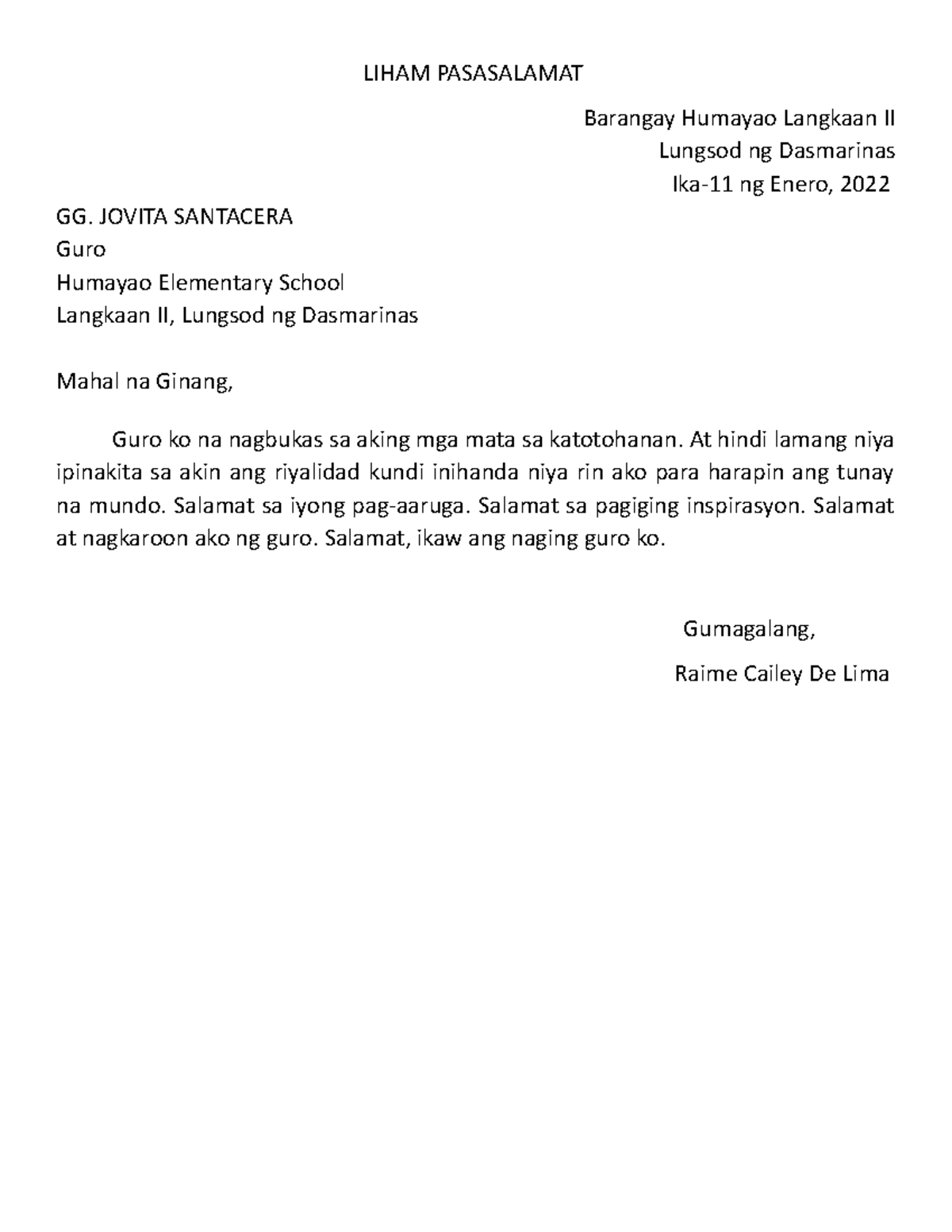 LIHAM PASASALAMAT

Barangay Humayao Langkaan II
Lungsod ng Dasmarinas
Ika-11 ng Enero, 2022

GG. JOVITA SANTACERA
Guro
Humayao Elementary School
Langkaan II, Lungsod ng Dasmarinas

Mahal na Ginang,

Guro ko na nagbukas sa aking mga mata sa katotohanan. At hindi lamang niya ipinakita sa akin ang riyalidad kundi inihanda niya rin ako para harapin ang tunay na mundo. Salamat sa iyong pag-aaruga. Salamat sa pagiging inspirasyon. Salamat at nagkaroon ako ng guro. Salamat, ikaw ang naging guro ko.

Gumagalang,
Raime Cailey De Lima